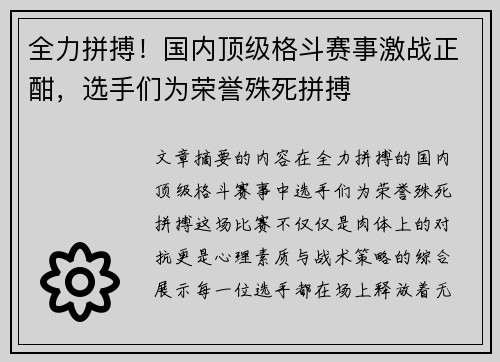 全力拼搏！国内顶级格斗赛事激战正酣，选手们为荣誉殊死拼搏

文章摘要的内容在全力拼搏的国内顶级格斗赛事中选手们为荣誉殊死拼搏这场比赛不仅仅是肉体上的对抗更是心理素质与战术策略的综合展示每一位选手都在场上释放着无